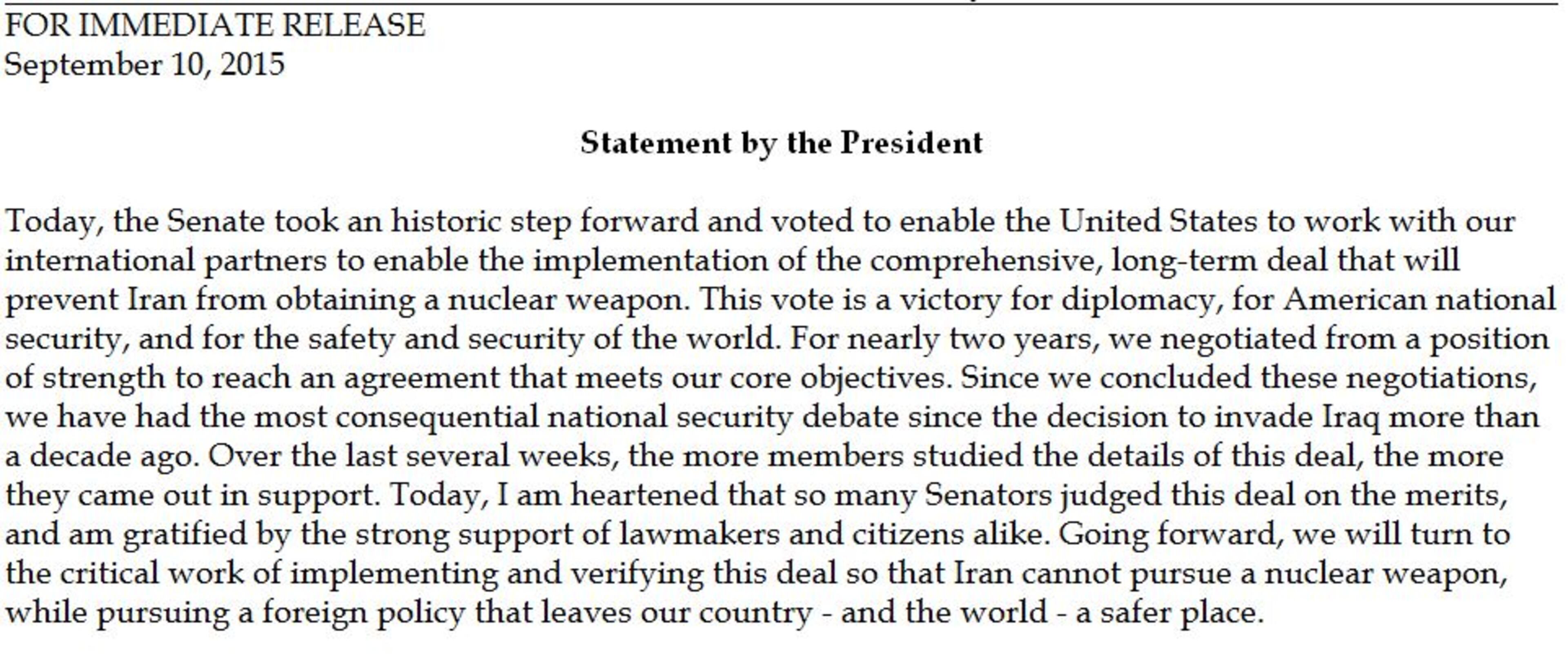 FOR IMMEDIATE RELEASE
September 10, 2015

Statement by the President

Today, the Senate took an historic step forward and voted to enable the United States to work with our international partners to enable the implementation of the comprehensive, long-term deal that will prevent Iran from obtaining a nuclear weapon. This vote is a victory for diplomacy, for American national security, and for the safety and security of the world. For nearly two years, we negotiated from a position of strength to reach an agreement that meets our core objectives. Since we concluded these negotiations, we have had the most consequential national security debate since the decision to invade Iraq more than a decade ago. Over the last several weeks, the more members studied the details of this deal, the more they came out in support. Today, I am heartened that so many Senators judged this deal on the merits, and am gratified by the strong support of lawmakers and citizens alike. Going forward, we will turn to the critical work of implementing and verifying this deal so that Iran cannot pursue a nuclear weapon, while pursuing a foreign policy that leaves our country - and the world - a safer place.